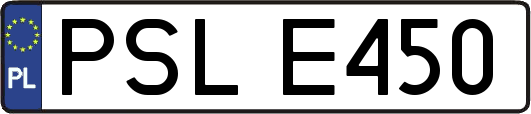 PL
PSL E450